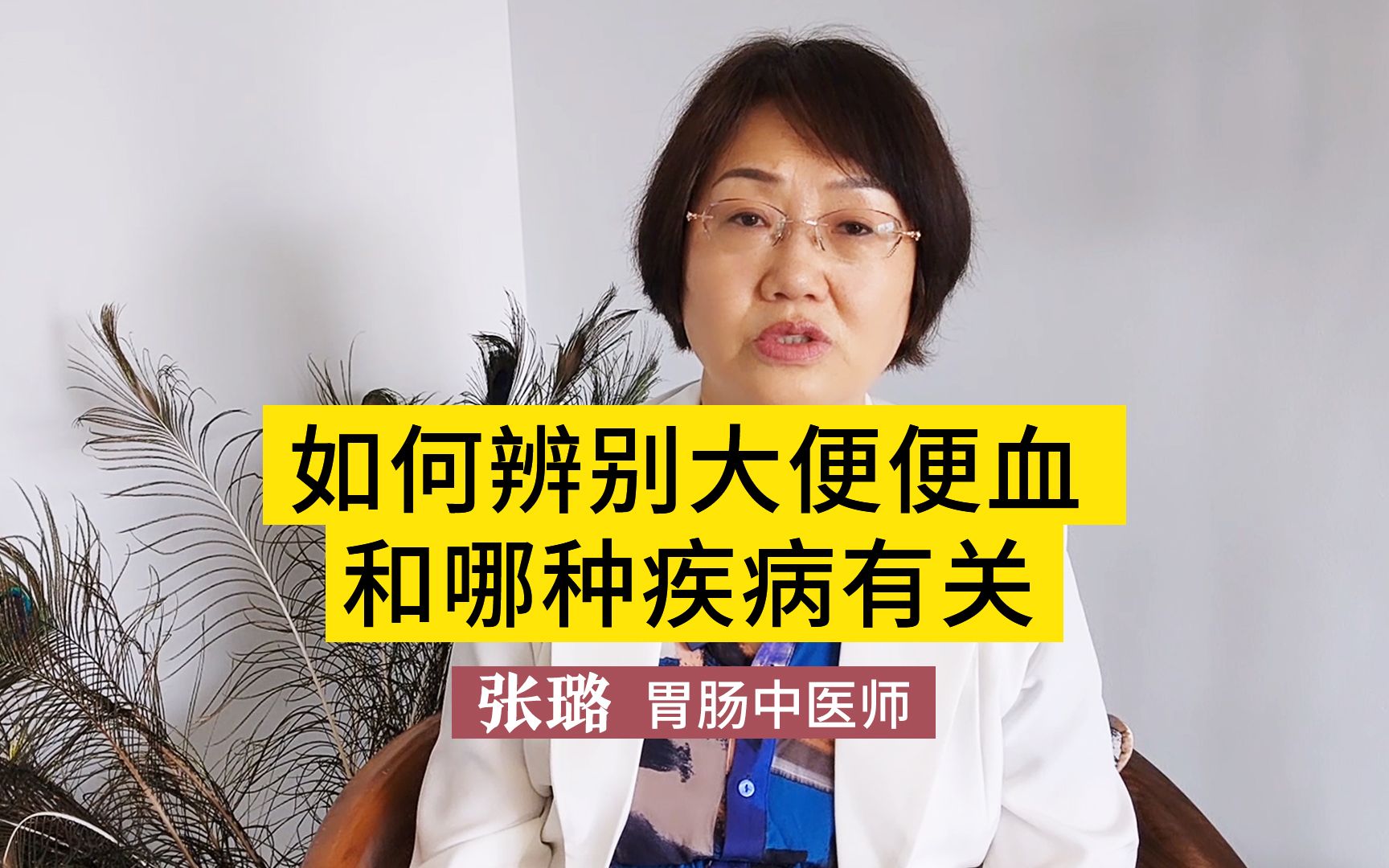 如何辨别大便便血
和哪种疾病有关

张璐 胃肠中医师